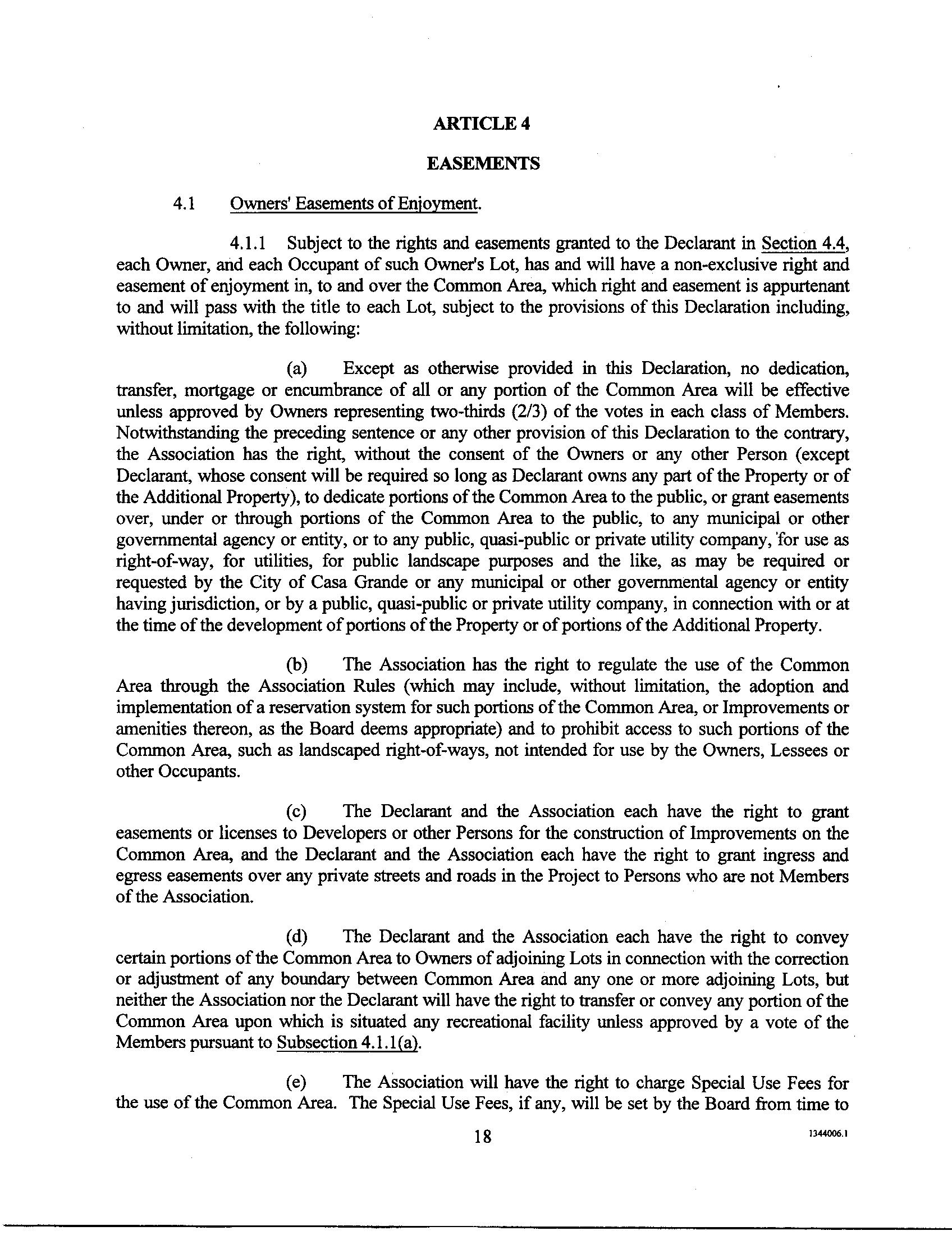 ARTICLE 4

EASEMENTS

4.1 Owners' Easements of Enjoyment.

4.1.1 Subject to the rights and easements granted to the Declarant in Section 4.4, each Owner, and each Occupant of such Owner's Lot, has and will have a non-exclusive right and easement of enjoyment in, to and over the Common Area, which right and easement is appurtenant to and will pass with the title to each Lot, subject to the provisions of this Declaration including, without limitation, the following:

(a) Except as otherwise provided in this Declaration, no dedication, transfer, mortgage or encumbrance of all or any portion of the Common Area will be effective unless approved by Owners representing two-thirds (2/3) of the votes in each class of Members. Notwithstanding the preceding sentence or any other provision of this Declaration to the contrary, the Association has the right, without the consent of the Owners or any other Person (except Declarant, whose consent will be required so long as Declarant owns any part of the Property or of the Additional Property), to dedicate portions of the Common Area to the public, or grant easements over, under or through portions of the Common Area to the public, to any municipal or other governmental agency or entity, or to any public, quasi-public or private utility company, for use as right-of-way, for utilities, for public landscape purposes and the like, as may be required or requested by the City of Casa Grande or any municipal or other governmental agency or entity having jurisdiction, or by a public, quasi-public or private utility company, in connection with or at the time of the development of portions of the Property or of portions of the Additional Property.

(b) The Association has the right to regulate the use of the Common Area through the Association Rules (which may include, without limitation, the adoption and implementation of a reservation system for such portions of the Common Area, or Improvements or amenities thereon, as the Board deems appropriate) and to prohibit access to such portions of the Common Area, such as landscaped right-of-ways, not intended for use by the Owners, Lessees or other Occupants.

(c) The Declarant and the Association each have the right to grant easements or licenses to Developers or other Persons for the construction of Improvements on the Common Area, and the Declarant and the Association each have the right to grant ingress and egress easements over any private streets and roads in the Project to Persons who are not Members of the Association.

(d) The Declarant and the Association each have the right to convey certain portions of the Common Area to Owners of adjoining Lots in connection with the correction or adjustment of any boundary between Common Area and any one or more adjoining Lots, but neither the Association nor the Declarant will have the right to transfer or convey any portion of the Common Area upon which is situated any recreational facility unless approved by a vote of the Members pursuant to Subsection 4.1.1(a).

(e) The Association will have the right to charge Special Use Fees for the use of the Common Area. The Special Use Fees, if any, will be set by the Board from time to

18

1344006.1